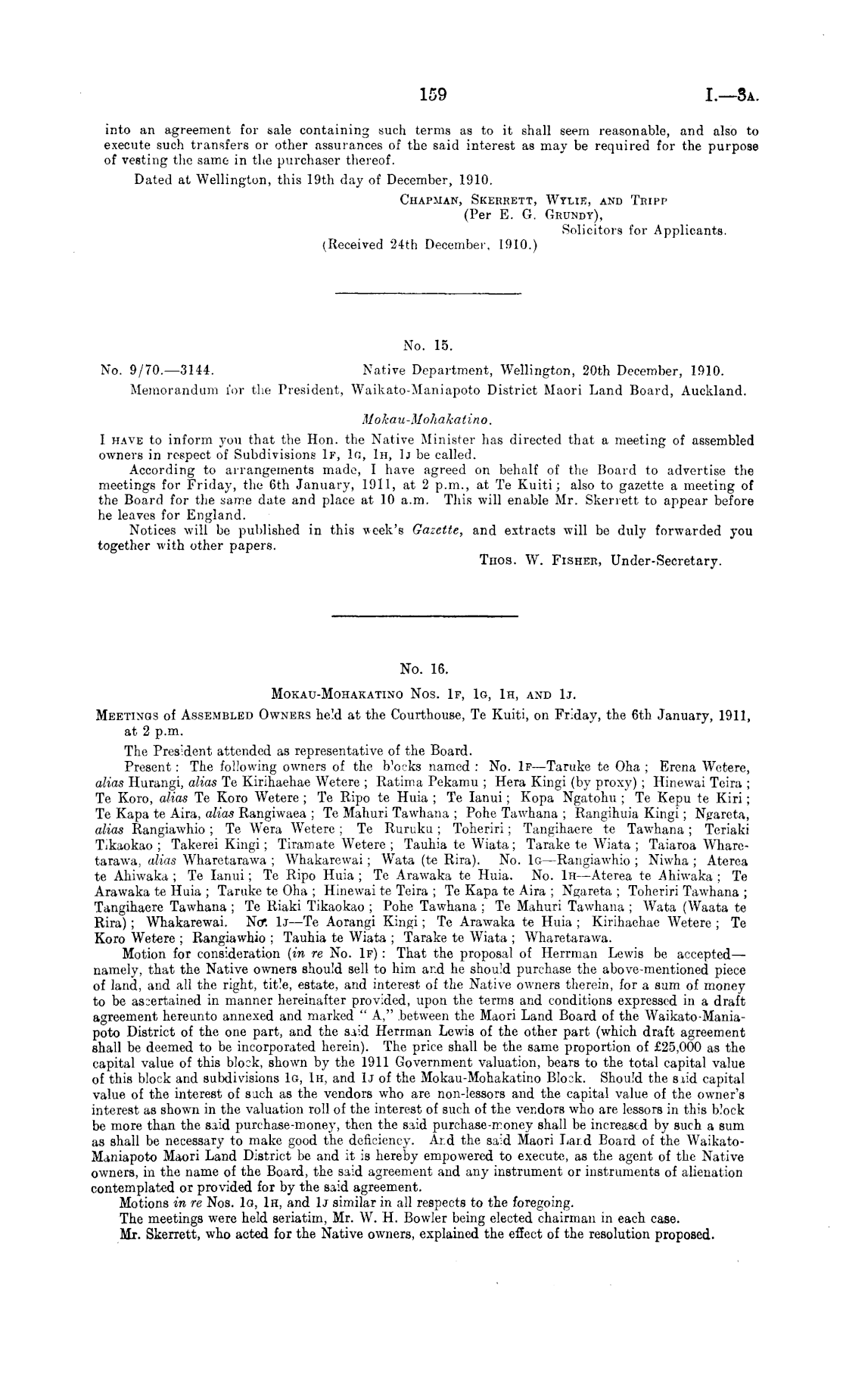 159 I.—3A.

into an agreement for sale containing such terms as to it shall seem reasonable, and also to execute such transfers or other assurances of the said interest as may be required for the purpose of vesting the same in the purchaser thereof.

Dated at Wellington, this 19th day of December, 1910.

CHAPMAN, SKERRETT, WYLIE, AND TRIPP
(Per E. G. GRUNDY),
Solicitors for Applicants.

(Received 24th December, 1910.)

No. 15.

No. 9/70.—3144. Native Department, Wellington, 20th December, 1910.

Memorandum for the President, Waikato-Maniapoto District Maori Land Board, Auckland.

Mokau-Mohakatino.

I HAVE to inform you that the Hon. the Native Minister has directed that a meeting of assembled owners in respect of Subdivisions 1F, 1G, 1H, 1J be called.

According to arrangements made, I have agreed on behalf of the Board to advertise the meetings for Friday, the 6th January, 1911, at 2 p.m., at Te Kuiti; also to gazette a meeting of the Board for the same date and place at 10 a.m. This will enable Mr. Skerrett to appear before he leaves for England.

Notices will be published in this week's Gazette, and extracts will be duly forwarded you together with other papers.

THOS. W. FISHER, Under-Secretary.

No. 16.

MOKAU-MOHAKATINO NOS. 1F, 1G, 1H, AND 1J.

MEETINGS of ASSEMBLED OWNERS held at the Courthouse, Te Kuiti, on Friday, the 6th January, 1911, at 2 p.m.

The President attended as representative of the Board.

Present: The following owners of the blocks named: No. 1F—Taruke te Oha; Erena Wetere, alias Hurangi, alias Te Kirihaehae Wetere; Ratima Pekamu; Hera Kingi (by proxy); Hinewai Teira; Te Koro, alias Te Koro Wetere; Te Ripo te Huia; Te Ianui; Kopa Ngatohu; Te Kepu te Kiri; Te Kapa te Aira, alias Rangiwaea; Te Mahuri Tawhana; Pohe Tawhana; Rangihuia Kingi; Ngareta, alias Rangiawhio; Te Wera Wetere; Te Ruruku; Toheriri; Tangihaere te Tawhana; Teriaki Tikaokao; Takerei Kingi; Tiramate Wetere; Tauhia te Wiata; Tarake te Wiata; Taiaroa Wharetarawa, alias Wharetarawa; Whakarewai; Wata (te Rira). No. 1G—Rangiawhio; Niwha; Aterea te Ahiwaka; Te Ianui; Te Ripo Huia; Te Arawaka te Huia. No. 1H—Aterea te Ahiwaka; Te Arawaka te Huia; Taruke te Oha; Hinewai te Teira; Te Kapa te Aira; Ngareta; Toheriri Tawhana; Tangihaere Tawhana; Te Riaki Tikaokao; Pohe Tawhana; Te Mahuri Tawhana; Wata (Waata te Rira); Whakarewai. No. 1J—Te Aorangi Kingi; Te Arawaka te Huia; Kirihaehae Wetere; Te Koro Wetere; Rangiawhio; Tauhia te Wiata; Tarake te Wiata; Wharetarawa.

Motion for consideration (in re No. 1F): That the proposal of Herrman Lewis be accepted—namely, that the Native owners should sell to him and he should purchase the above-mentioned piece of land, and all the right, title, estate, and interest of the Native owners therein, for a sum of money to be ascertained in manner hereinafter provided, upon the terms and conditions expressed in a draft agreement hereunto annexed and marked "A," between the Maori Land Board of the Waikato-Maniapoto District of the one part, and the said Herrman Lewis of the other part (which draft agreement shall be deemed to be incorporated herein). The price shall be the same proportion of £25,000 as the capital value of this block, shown by the 1911 Government valuation, bears to the total capital value of this block and subdivisions 1G, 1H, and 1J of the Mokau-Mohakatino Block. Should the said capital value of the interest of such as the vendors who are non-lessors and the capital value of the owner's interest as shown in the valuation roll of the interest of such of the vendors who are lessors in this block be more than the said purchase-money, then the said purchase-money shall be increased by such a sum as shall be necessary to make good the deficiency. And the said Maori Land Board of the Waikato-Maniapoto Maori Land District be and it is hereby empowered to execute, as the agent of the Native owners, in the name of the Board, the said agreement and any instrument or instruments of alienation contemplated or provided for by the said agreement.

Motions in re Nos. 1G, 1H, and 1J similar in all respects to the foregoing.

The meetings were held seriatim, Mr. W. H. Bowler being elected chairman in each case.

Mr. Skerrett, who acted for the Native owners, explained the effect of the resolution proposed.